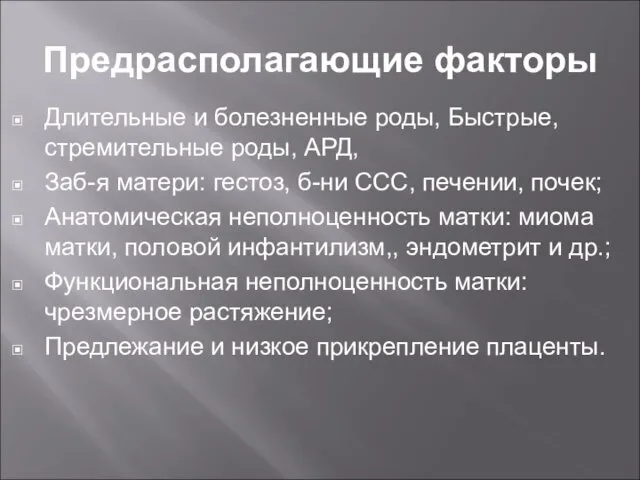 Предрасполагающие факторы

Длительные и болезненные роды, Быстрые, стремительные роды, АРД,

Заб-я матери: гестоз, б-ни ССС, печении, почек;

Анатомическая неполноценность матки: миома матки, половой инфантилизм,, эндометрит и др.;

Функциональная неполноценность матки: чрезмерное растяжение;

Предлежание и низкое прикрепление плаценты.